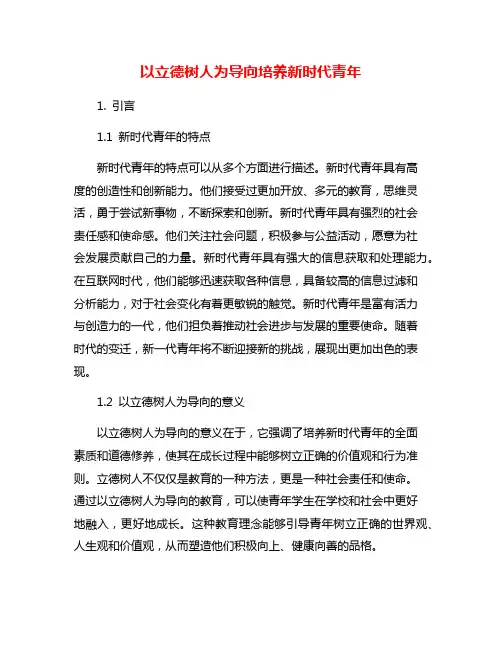 以立德树人为导向培养新时代青年

1. 引言

1.1 新时代青年的特点

新时代青年的特点可以从多个方面进行描述。新时代青年具有高度的创造性和创新能力。他们接受过更加开放、多元的教育，思维灵活，勇于尝试新事物，不断探索和创新。新时代青年具有强烈的社会责任感和使命感。他们关注社会问题，积极参与公益活动，愿意为社会发展贡献自己的力量。新时代青年具有强大的信息获取和处理能力。在互联网时代，他们能够迅速获取各种信息，具备较高的信息过滤和分析能力，对于社会变化有着更敏锐的触觉。新时代青年是富有活力与创造力的一代，他们担负着推动社会进步与发展的重要使命。随着时代的变迁，新一代青年将不断迎接新的挑战，展现出更加出色的表现。

1.2 以立德树人为导向的意义

以立德树人为导向的意义在于，它强调了培养新时代青年的全面素质和道德修养，使其在成长过程中能够树立正确的价值观和行为准则。立德树人不仅仅是教育的一种方法，更是一种社会责任和使命。通过以立德树人为导向的教育，可以使青年学生在学校和社会中更好地融入，更好地成长。这种教育理念能够引导青年树立正确的世界观、人生观和价值观，从而塑造他们积极向上、健康向善的品格。